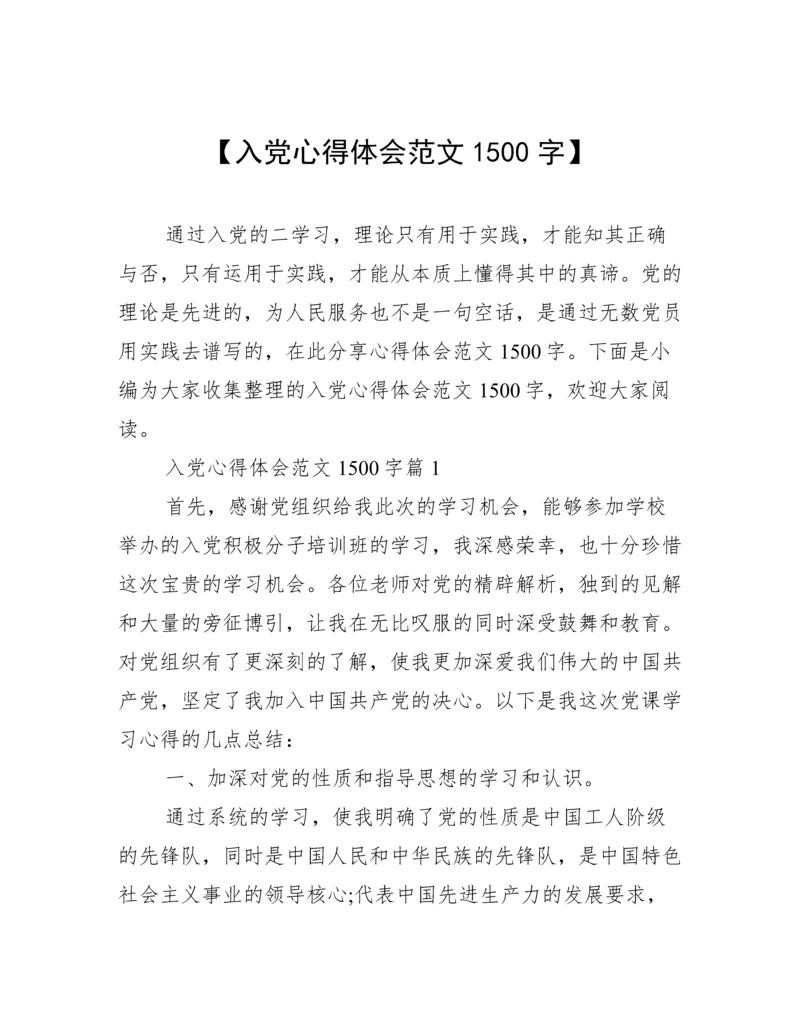 【入党心得体会范文 1500 字】

通过入党的二学习，理论只有用于实践，才能知其正确与否，只有运用于实践，才能从本质上懂得其中的真谛。党的理论是先进的，为人民服务也不是一句空话，是通过无数党员用实践去谱写的，在此分享心得体会范文 1500 字。下面是小编为大家收集整理的入党心得体会范文 1500 字，欢迎大家阅读。

入党心得体会范文 1500 字篇 1

首先，感谢党组织给我此次的学习机会，能够参加学校举办的入党积极分子培训班的学习，我深感荣幸，也十分珍惜这次宝贵的学习机会。各位老师对党的精辟解析，独到的见解和大量的旁征博引，让我在无比叹服的同时深受鼓舞和教育。对党组织有了更深刻的了解，使我更加深爱我们伟大的中国共产党，坚定了我加入中国共产党的决心。以下是我这次党课学习心得的几点总结：

一、加深对党的性质和指导思想的学习和认识。

通过系统的学习，使我明确了党的性质是中国工人阶级的先锋队，同时是中国人民和中华民族的先锋队，是中国特色社会主义事业的领导核心;代表中国先进生产力的发展要求，